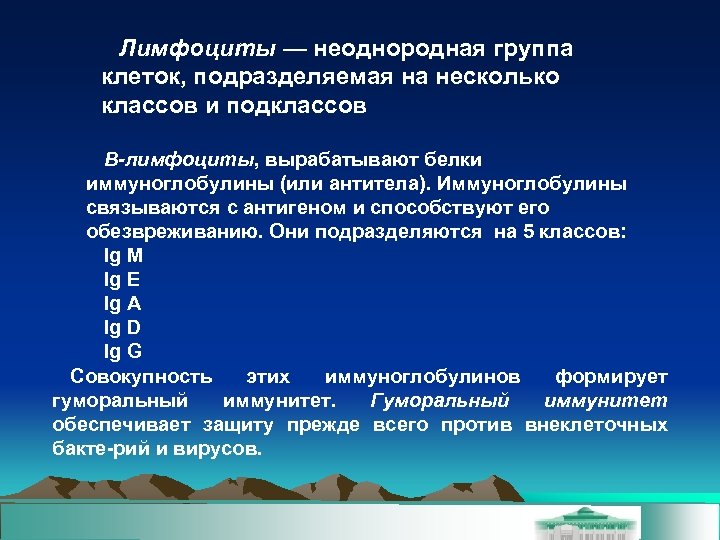 Лимфоциты — неоднородная группа клеток, подразделяемая на несколько классов и подклассов

В-лимфоциты, вырабатывают белки иммуноглобулины (или антитела). Иммуноглобулины связываются с антигеном и способствуют его обезвреживанию. Они подразделяются на 5 классов:
Ig M
Ig E
Ig A
Ig D
Ig G

Совокупность этих иммуноглобулинов формирует гуморальный иммунитет. Гуморальный иммунитет обеспечивает защиту прежде всего против внеклеточных бакте-рий и вирусов.